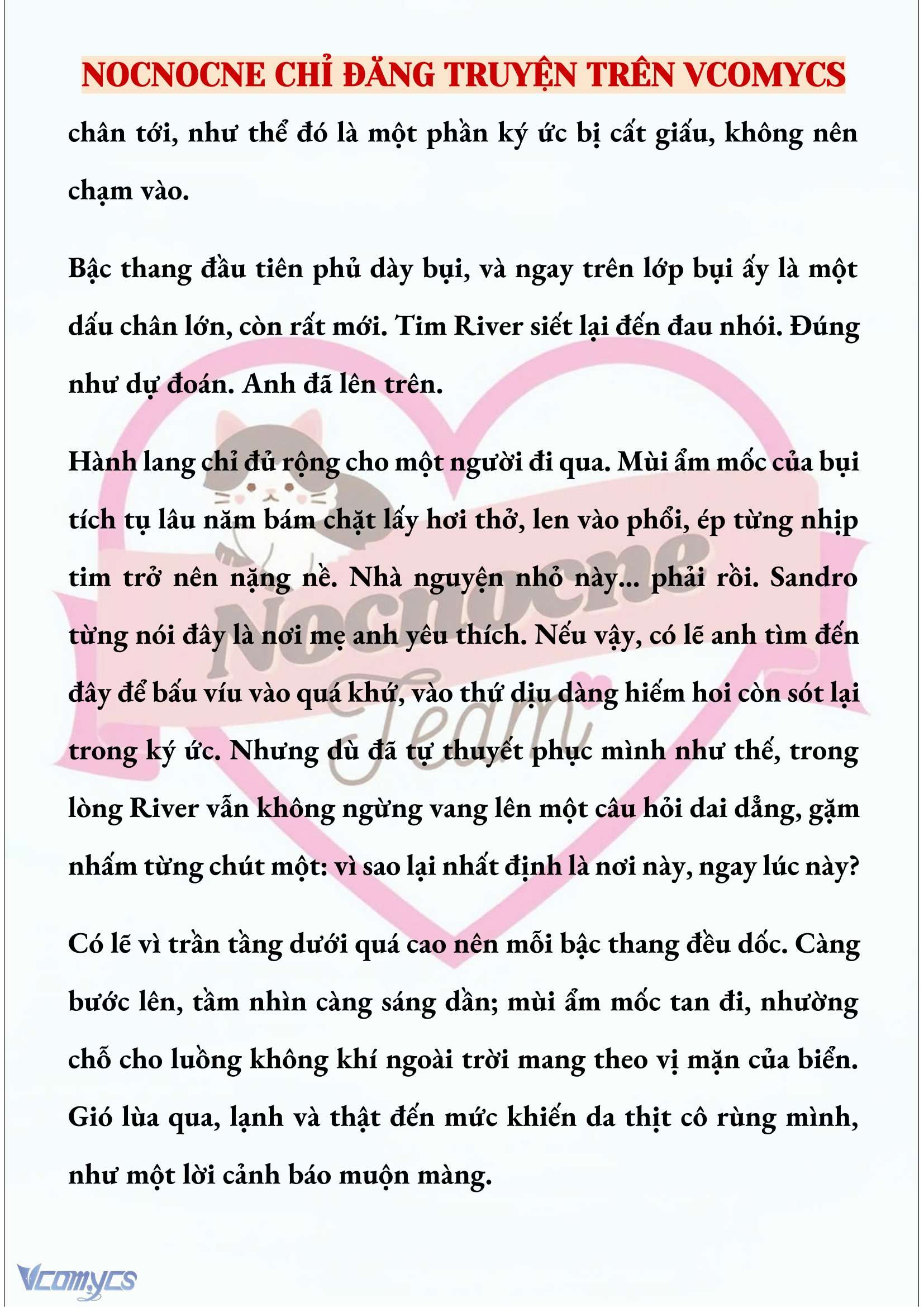 NOCNOCNE CHỈ ĐĂNG TRUYỆN TRÊN VCOMYCS

chân tới, như thể đó là một phần ký ức bị cất giấu, không nên chạm vào.

Bậc thang đầu tiên phủ dày bụi, và ngay trên lớp bụi ấy là một dấu chân lớn, còn rất mới. Tim River siết lại đến đau nhói. Đúng như dự đoán. Anh đã lên trên.

Hành lang chỉ đủ rộng cho một người đi qua. Mùi ẩm mốc của bụi tích tụ lâu năm bám chặt lấy hơi thở, len vào phổi, ép từng nhịp tim trở nên nặng nề. Nhà nguyện nhỏ này... phải rồi. Sandro từng nói đây là nơi mẹ anh yêu thích. Nếu vậy, có lẽ anh tìm đến đây để bấu víu vào quá khứ, vào thứ dịu dàng hiếm hoi còn sót lại trong ký ức. Nhưng dù đã tự thuyết phục mình như thế, trong lòng River vẫn không ngừng vang lên một câu hỏi dai dẳng, gặm nhấm từng chút một: vì sao lại nhất định là nơi này, ngay lúc này?

Có lẽ vì trần tầng dưới quá cao nên mỗi bậc thang đều dốc. Càng bước lên, tầm nhìn càng sáng dần; mùi ẩm mốc tan đi, nhường chỗ cho luồng không khí ngoài trời mang theo vị mặn của biển. Gió lùa qua, lạnh và thật đến mức khiến da thịt cô rùng mình, như một lời cảnh báo muộn màng.

Nocnocne Team

Vcomycs